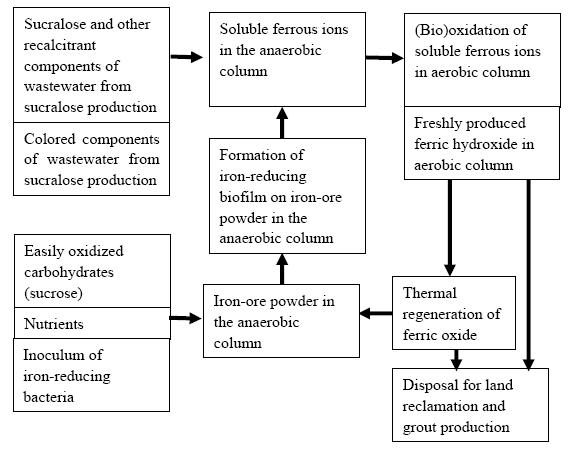 Sucralose and other recalcitrant components of wastewater from sucralose production

Colored components of wastewater from sucralose production

Soluble ferrous ions in the anaerobic column

(Bio)oxidation of soluble ferrous ions in aerobic column

Freshly produced ferric hydroxide in aerobic column

Formation of iron-reducing biofilm on iron-ore powder in the anaerobic column

Easily oxidized carbohydrates (sucrose)

Nutrients

Inoculum of iron-reducing bacteria

Iron-ore powder in the anaerobic column

Thermal regeneration of ferric oxide

Disposal for land reclamation and grout production